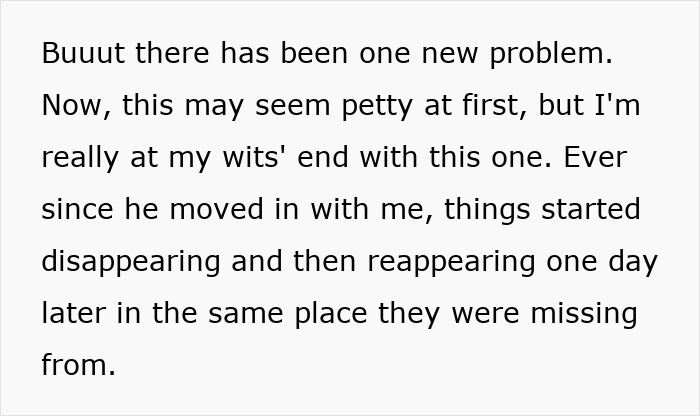 Buuut there has been one new problem. Now, this may seem petty at first, but I'm really at my wits' end with this one. Ever since he moved in with me, things started disappearing and then reappearing one day later in the same place they were missing from.